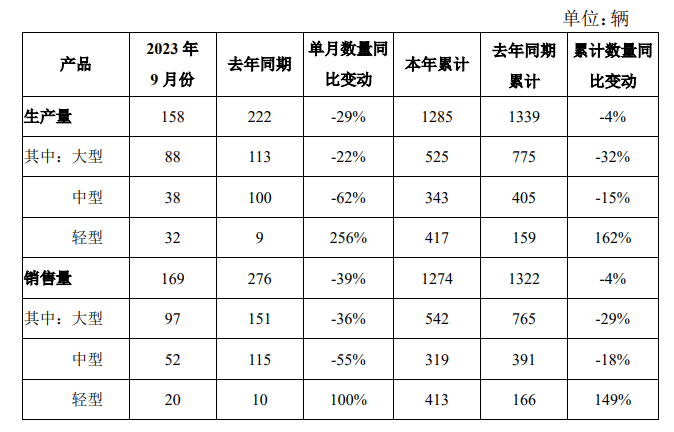 单位：辆

| 产品 | 2023年9月份 | 去年同期 | 单月数量同比变动 | 本年累计 | 去年同期累计 | 累计数量同比变动 |
|---|---|---|---|---|---|---|
| 生产量 | 158 | 222 | -29% | 1285 | 1339 | -4% |
| 其中：大型 | 88 | 113 | -22% | 525 | 775 | -32% |
| 中型 | 38 | 100 | -62% | 343 | 405 | -15% |
| 轻型 | 32 | 9 | 256% | 417 | 159 | 162% |
| 销售量 | 169 | 276 | -39% | 1274 | 1322 | -4% |
| 其中：大型 | 97 | 151 | -36% | 542 | 765 | -29% |
| 中型 | 52 | 115 | -55% | 319 | 391 | -18% |
| 轻型 | 20 | 10 | 100% | 413 | 166 | 149% |